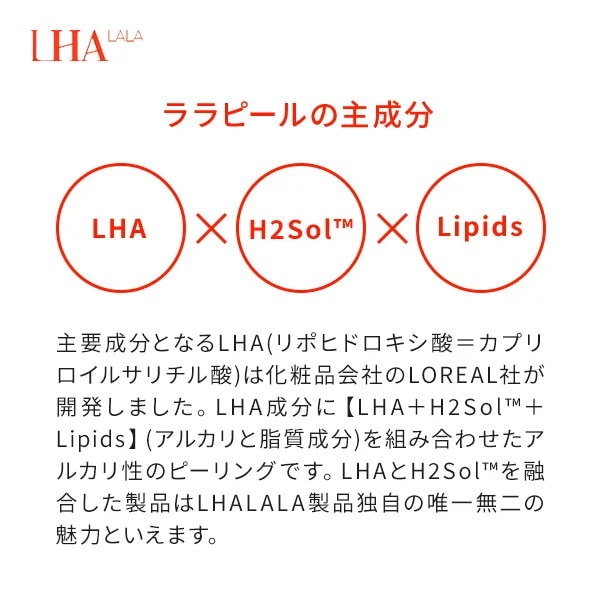 LHA LALA

ララピールの主成分

LHA × H2Sol™ × Lipids

主要成分となるLHA(リポヒドロキシ酸＝カプリロイルサリチル酸)は化粧品会社のLOREAL社が開発しました。LHA成分に【LHA＋H2Sol™＋Lipids】(アルカリと脂質成分)を組み合わせたアルカリ性のピーリングです。LHAとH2Sol™を融合した製品はLHALALA製品独自の唯一無二の魅力といえます。